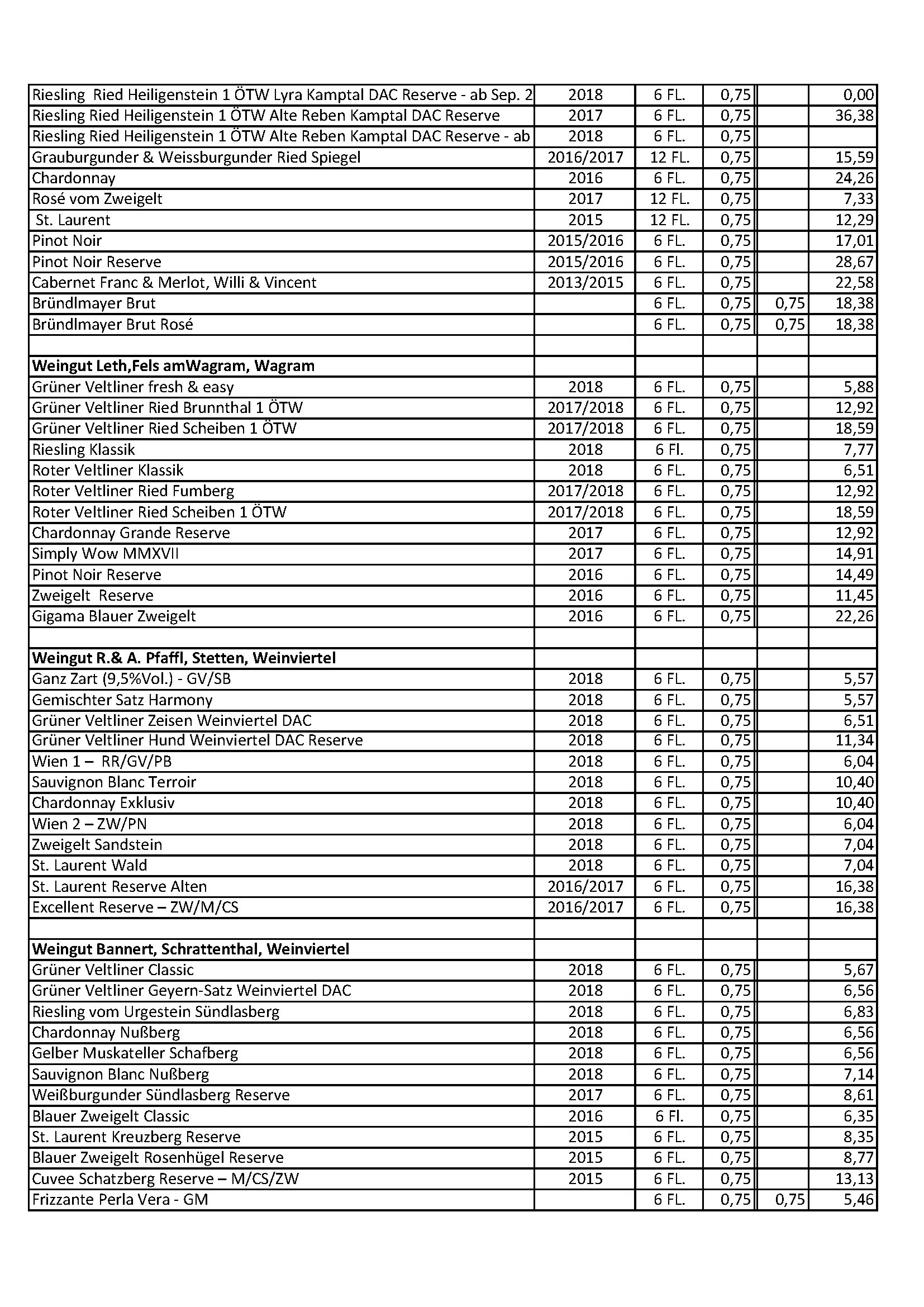 | | | | | | |
|---|---|---|---|---|---|
| Riesling Ried Heiligenstein 1 ÖTW Lyra Kamptal DAC Reserve - ab Sep. 2 | 2018 | 6 FL. | 0,75 | | 0,00 |
| Riesling Ried Heiligenstein 1 ÖTW Alte Reben Kamptal DAC Reserve | 2017 | 6 FL. | 0,75 | | 36,38 |
| Riesling Ried Heiligenstein 1 ÖTW Alte Reben Kamptal DAC Reserve - ab | 2018 | 6 FL. | 0,75 | | |
| Grauburgunder & Weissburgunder Ried Spiegel | 2016/2017 | 12 FL. | 0,75 | | 15,59 |
| Chardonnay | 2016 | 6 FL. | 0,75 | | 24,26 |
| Rosé vom Zweigelt | 2017 | 12 FL. | 0,75 | | 7,33 |
| St. Laurent | 2015 | 12 FL. | 0,75 | | 12,29 |
| Pinot Noir | 2015/2016 | 6 FL. | 0,75 | | 17,01 |
| Pinot Noir Reserve | 2015/2016 | 6 FL. | 0,75 | | 28,67 |
| Cabernet Franc & Merlot, Willi & Vincent | 2013/2015 | 6 FL. | 0,75 | | 22,58 |
| Bründlmayer Brut | | 6 FL. | 0,75 | 0,75 | 18,38 |
| Bründlmayer Brut Rosé | | 6 FL. | 0,75 | 0,75 | 18,38 |
| | | | | | |
| **Weingut Leth,Fels amWagram, Wagram** | | | | | |
| Grüner Veltliner fresh & easy | 2018 | 6 FL. | 0,75 | | 5,88 |
| Grüner Veltliner Ried Brunnthal 1 ÖTW | 2017/2018 | 6 FL. | 0,75 | | 12,92 |
| Grüner Veltliner Ried Scheiben 1 ÖTW | 2017/2018 | 6 FL. | 0,75 | | 18,59 |
| Riesling Klassik | 2018 | 6 Fl. | 0,75 | | 7,77 |
| Roter Veltliner Klassik | 2018 | 6 FL. | 0,75 | | 6,51 |
| Roter Veltliner Ried Fumberg | 2017/2018 | 6 FL. | 0,75 | | 12,92 |
| Roter Veltliner Ried Scheiben 1 ÖTW | 2017/2018 | 6 FL. | 0,75 | | 18,59 |
| Chardonnay Grande Reserve | 2017 | 6 FL. | 0,75 | | 12,92 |
| Simply Wow MMXVII | 2017 | 6 FL. | 0,75 | | 14,91 |
| Pinot Noir Reserve | 2016 | 6 FL. | 0,75 | | 14,49 |
| Zweigelt Reserve | 2016 | 6 FL. | 0,75 | | 11,45 |
| Gigama Blauer Zweigelt | 2016 | 6 FL. | 0,75 | | 22,26 |
| | | | | | |
| **Weingut R.& A. Pfaffl, Stetten, Weinviertel** | | | | | |
| Ganz Zart (9,5%Vol.) - GV/SB | 2018 | 6 FL. | 0,75 | | 5,57 |
| Gemischter Satz Harmony | 2018 | 6 FL. | 0,75 | | 5,57 |
| Grüner Veltliner Zeisen Weinviertel DAC | 2018 | 6 FL. | 0,75 | | 6,51 |
| Grüner Veltliner Hund Weinviertel DAC Reserve | 2018 | 6 FL. | 0,75 | | 11,34 |
| Wien 1 – RR/GV/PB | 2018 | 6 FL. | 0,75 | | 6,04 |
| Sauvignon Blanc Terroir | 2018 | 6 FL. | 0,75 | | 10,40 |
| Chardonnay Exklusiv | 2018 | 6 FL. | 0,75 | | 10,40 |
| Wien 2 – ZW/PN | 2018 | 6 FL. | 0,75 | | 6,04 |
| Zweigelt Sandstein | 2018 | 6 FL. | 0,75 | | 7,04 |
| St. Laurent Wald | 2018 | 6 FL. | 0,75 | | 7,04 |
| St. Laurent Reserve Alten | 2016/2017 | 6 FL. | 0,75 | | 16,38 |
| Excellent Reserve – ZW/M/CS | 2016/2017 | 6 FL. | 0,75 | | 16,38 |
| | | | | | |
| **Weingut Bannert, Schrattenthal, Weinviertel** | | | | | |
| Grüner Veltliner Classic | 2018 | 6 FL. | 0,75 | | 5,67 |
| Grüner Veltliner Geyern-Satz Weinviertel DAC | 2018 | 6 FL. | 0,75 | | 6,56 |
| Riesling vom Urgestein Sündlasberg | 2018 | 6 FL. | 0,75 | | 6,83 |
| Chardonnay Nußberg | 2018 | 6 FL. | 0,75 | | 6,56 |
| Gelber Muskateller Schafberg | 2018 | 6 FL. | 0,75 | | 6,56 |
| Sauvignon Blanc Nußberg | 2018 | 6 FL. | 0,75 | | 7,14 |
| Weißburgunder Sündlasberg Reserve | 2017 | 6 FL. | 0,75 | | 8,61 |
| Blauer Zweigelt Classic | 2016 | 6 Fl. | 0,75 | | 6,35 |
| St. Laurent Kreuzberg Reserve | 2015 | 6 FL. | 0,75 | | 8,35 |
| Blauer Zweigelt Rosenhügel Reserve | 2015 | 6 FL. | 0,75 | | 8,77 |
| Cuvee Schatzberg Reserve – M/CS/ZW | 2015 | 6 FL. | 0,75 | | 13,13 |
| Frizzante Perla Vera - GM | | 6 FL. | 0,75 | 0,75 | 5,46 |